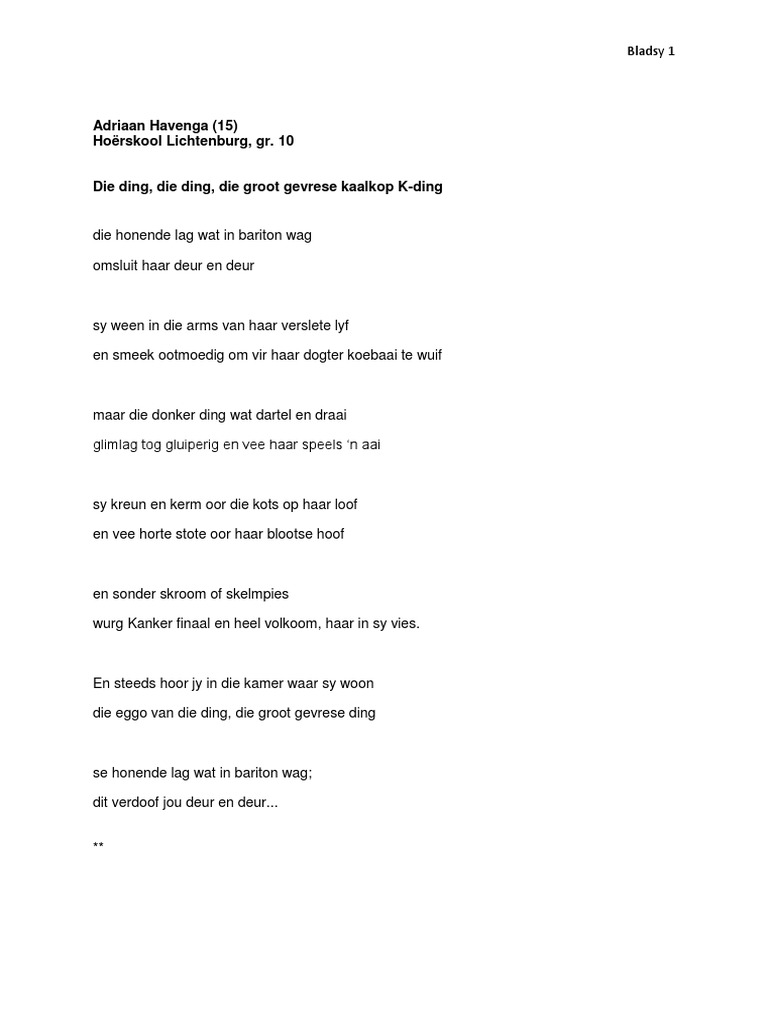 Bladsy 1

Adriaan Havenga (15)
Hoërskool Lichtenburg, gr. 10

Die ding, die ding, die groot gevrese kaalkop K-ding

die honende lag wat in bariton wag

omsluit haar deur en deur

sy ween in die arms van haar verslete lyf

en smeek ootmoedig om vir haar dogter koebaai te wuif

maar die donker ding wat dartel en draai

glimlag tog gluiperig en vee haar speels 'n aai

sy kreun en kerm oor die kots op haar loof

en vee horte stote oor haar blootse hoof

en sonder skroom of skelmpies

wurg Kanker finaal en heel volkoom, haar in sy vies.

En steeds hoor jy in die kamer waar sy woon

die eggo van die ding, die groot gevrese ding

se honende lag wat in bariton wag;

dit verdoof jou deur en deur...

**